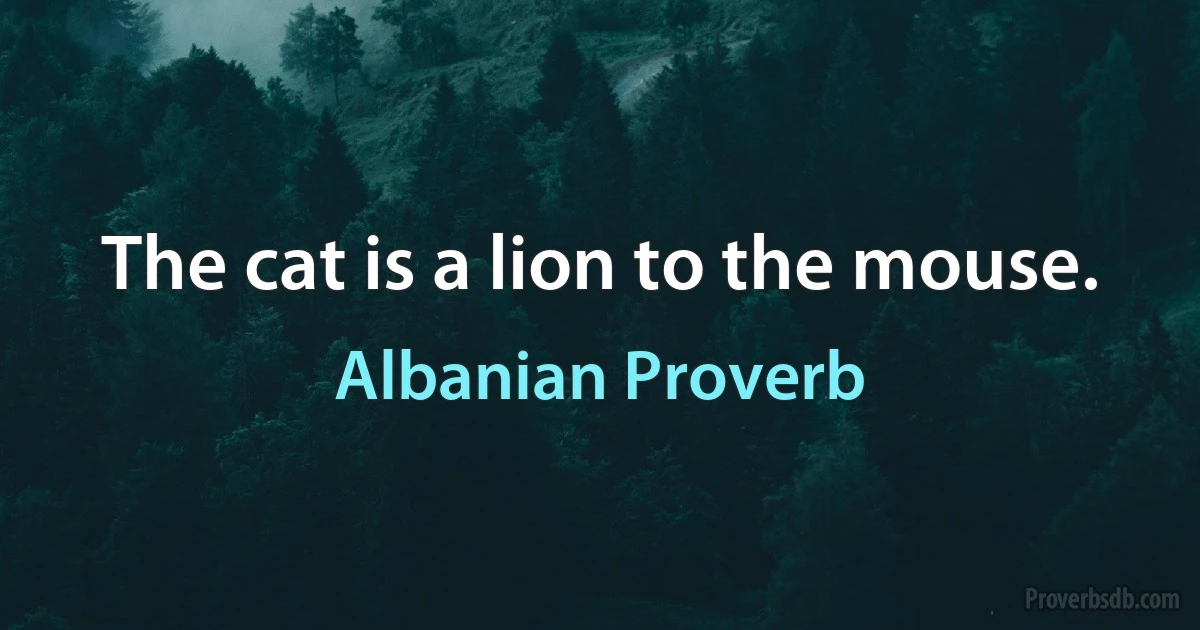 The cat is a lion to the mouse.

Albanian Proverb

Proverbsdb.com